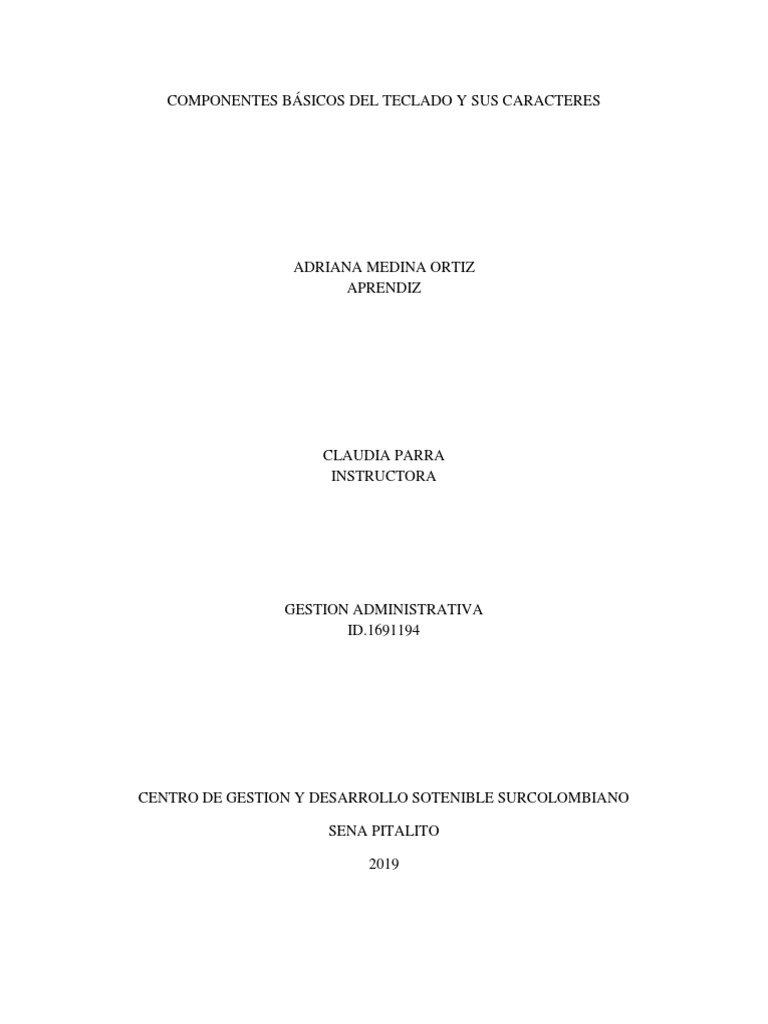 COMPONENTES BÁSICOS DEL TECLADO Y SUS CARACTERES

ADRIANA MEDINA ORTIZ
APRENDIZ

CLAUDIA PARRA
INSTRUCTORA

GESTION ADMINISTRATIVA
ID.1691194

CENTRO DE GESTION Y DESARROLLO SOTENIBLE SURCOLOMBIANO

SENA PITALITO

2019